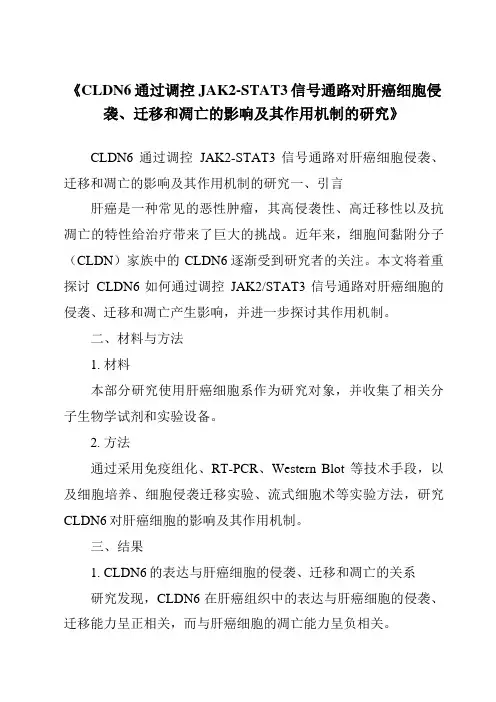 《CLDN6 通过调控 JAK2-STAT3 信号通路对肝癌细胞侵袭、迁移和凋亡的影响及其作用机制的研究》

CLDN6 通过调控 JAK2-STAT3 信号通路对肝癌细胞侵袭、迁移和凋亡的影响及其作用机制的研究一、引言

肝癌是一种常见的恶性肿瘤，其高侵袭性、高迁移性以及抗凋亡的特性给治疗带来了巨大的挑战。近年来，细胞间黏附分子（CLDN）家族中的 CLDN6 逐渐受到研究者的关注。本文将着重探讨 CLDN6 如何通过调控 JAK2/STAT3 信号通路对肝癌细胞的侵袭、迁移和凋亡产生影响，并进一步探讨其作用机制。

二、材料与方法

1. 材料

本部分研究使用肝癌细胞系作为研究对象，并收集了相关分子生物学试剂和实验设备。

2. 方法

通过采用免疫组化、RT-PCR、Western Blot 等技术手段，以及细胞培养、细胞侵袭迁移实验、流式细胞术等实验方法，研究 CLDN6 对肝癌细胞的影响及其作用机制。

三、结果

1. CLDN6 的表达与肝癌细胞的侵袭、迁移和凋亡的关系

研究发现，CLDN6 在肝癌组织中的表达与肝癌细胞的侵袭、迁移能力呈正相关，而与肝癌细胞的凋亡能力呈负相关。